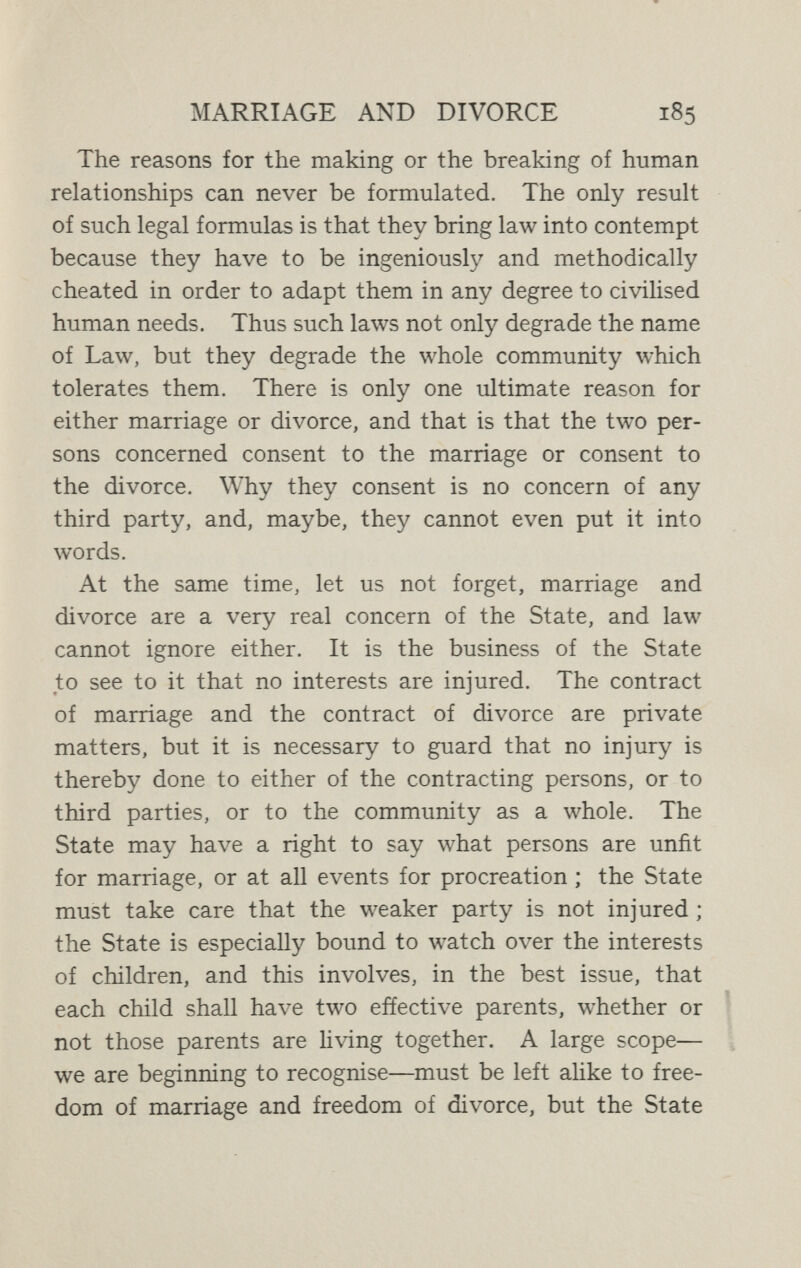 MARRIAGE AND DIVORCE 185

The reasons for the making or the breaking of human relationships can never be formulated. The only result of such legal formulas is that they bring law into contempt because they have to be ingeniously and methodically cheated in order to adapt them in any degree to civilised human needs. Thus such laws not only degrade the name of Law, but they degrade the whole community which tolerates them. There is only one ultimate reason for either marriage or divorce, and that is that the two persons concerned consent to the marriage or consent to the divorce. Why they consent is no concern of any third party, and, maybe, they cannot even put it into words.

At the same time, let us not forget, marriage and divorce are a very real concern of the State, and law cannot ignore either. It is the business of the State to see to it that no interests are injured. The contract of marriage and the contract of divorce are private matters, but it is necessary to guard that no injury is thereby done to either of the contracting persons, or to third parties, or to the community as a whole. The State may have a right to say what persons are unfit for marriage, or at all events for procreation ; the State must take care that the weaker party is not injured ; the State is especially bound to watch over the interests of children, and this involves, in the best issue, that each child shall have two effective parents, whether or not those parents are living together. A large scope—we are beginning to recognise—must be left alike to freedom of marriage and freedom of divorce, but the State